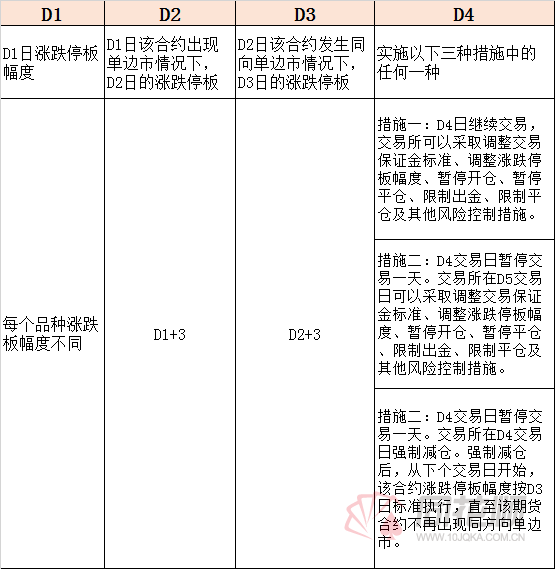 | D1 | D2 | D3 | D4 |
|---|---|---|---|
| D1日涨跌停板幅度 | D1日该合约出现单边市情况下，D2日的涨跌停板 | D2日该合约发生同向单边市情况下，D3日的涨跌停板 | 实施以下三种措施中的任何一种 |
| 每个品种涨跌板幅度不同 | D1+3 | D2+3 | 措施一：D4日继续交易，交易所可以采取调整交易保证金标准、调整涨跌停板幅度、暂停开仓、暂停平仓、限制出金、限制平仓及其他风险控制措施。 |
| | | | 措施二：D4交易日暂停交易一天。交易所在D5交易日可以采取调整交易保证金标准、调整涨跌停板幅度、暂停开仓、暂停平仓、限制出金、限制平仓及其他风险控制措施。 |
| | | | 措施二：D4交易日暂停交易一天。交易所在D4交易日强制减仓。强制减仓后，从下个交易日开始，该合约涨跌停板幅度按D3日标准执行，直至该期货合约不再出现同方向单边市。 |

WWW.10JQKA.COM.CN